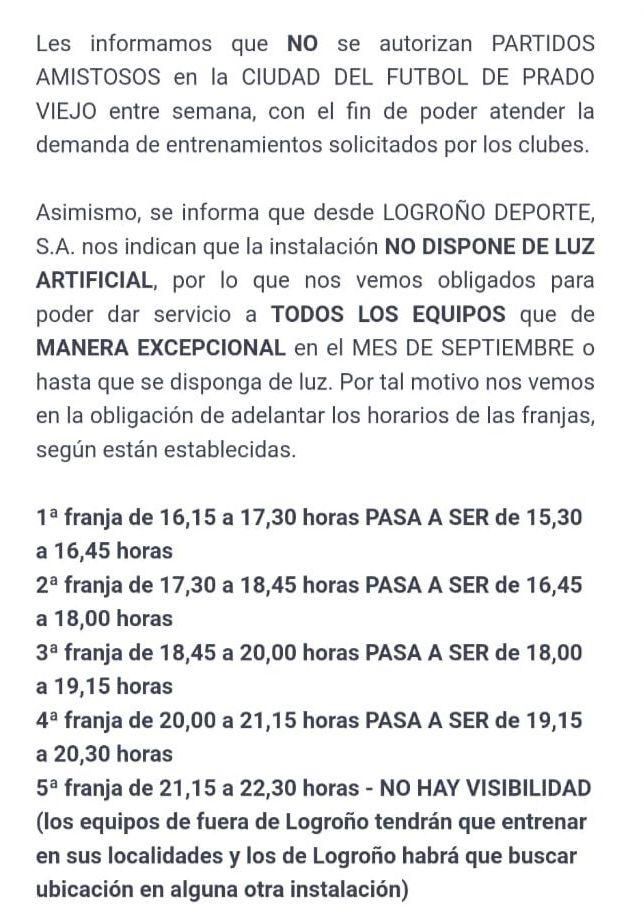 Les informamos que NO se autorizan PARTIDOS AMISTOSOS en la CIUDAD DEL FUTBOL DE PRADO VIEJO entre semana, con el fin de poder atender la demanda de entrenamientos solicitados por los clubes.

Asimismo, se informa que desde LOGROÑO DEPORTE, S.A. nos indican que la instalación NO DISPONE DE LUZ ARTIFICIAL, por lo que nos vemos obligados para poder dar servicio a TODOS LOS EQUIPOS que de MANERA EXCEPCIONAL en el MES DE SEPTIEMBRE o hasta que se disponga de luz. Por tal motivo nos vemos en la obligación de adelantar los horarios de las franjas, según están establecidas.

1ª franja de 16,15 a 17,30 horas PASA A SER de 15,30 a 16,45 horas
2ª franja de 17,30 a 18,45 horas PASA A SER de 16,45 a 18,00 horas
3ª franja de 18,45 a 20,00 horas PASA A SER de 18,00 a 19,15 horas
4ª franja de 20,00 a 21,15 horas PASA A SER de 19,15 a 20,30 horas
5ª franja de 21,15 a 22,30 horas - NO HAY VISIBILIDAD (los equipos de fuera de Logroño tendrán que entrenar en sus localidades y los de Logroño habrá que buscar ubicación en alguna otra instalación)